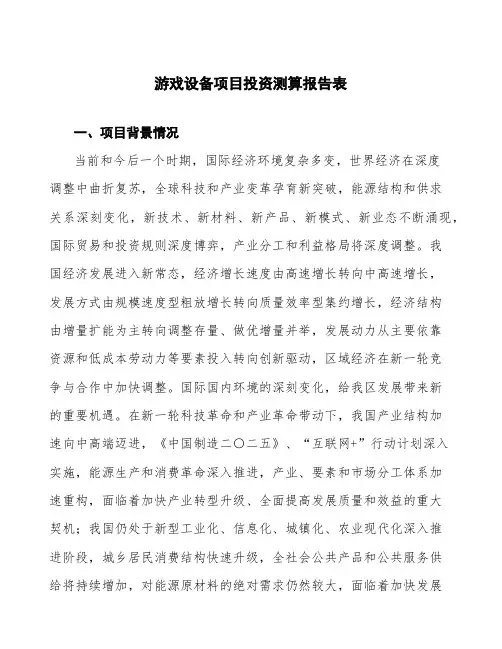 游戏设备项目投资测算报告表

一、项目背景情况

当前和今后一个时期，国际经济环境复杂多变，世界经济在深度调整中曲折复苏，全球科技和产业变革孕育新突破，能源结构和供求关系深刻变化，新技术、新材料、新产品、新模式、新业态不断涌现，国际贸易和投资规则深度博弈，产业分工和利益格局将深度调整。我国经济发展进入新常态，经济增长速度由高速增长转向中高速增长，发展方式由规模速度型粗放增长转向质量效率型集约增长，经济结构由增量扩能为主转向调整存量、做优增量并举，发展动力从主要依靠资源和低成本劳动力等要素投入转向创新驱动，区域经济在新一轮竞争与合作中加快调整。国际国内环境的深刻变化，给我区发展带来新的重要机遇。在新一轮科技革命和产业革命带动下，我国产业结构加速向中高端迈进，《中国制造二〇二五》、“互联网+”行动计划深入实施，能源生产和消费革命深入推进，产业、要素和市场分工体系加速重构，面临着加快产业转型升级、全面提高发展质量和效益的重大契机；我国仍处于新型工业化、信息化、城镇化、农业现代化深入推进阶段，城乡居民消费结构快速升级，全社会公共产品和公共服务供给将持续增加，对能源原材料的绝对需求仍然较大，面临着加快发展